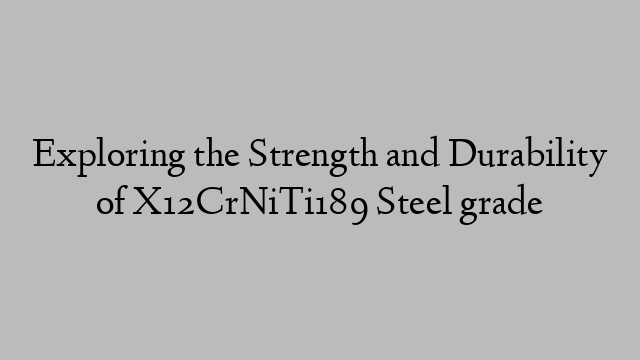 Exploring the Strength and Durability of X12CrNiTi189 Steel grade